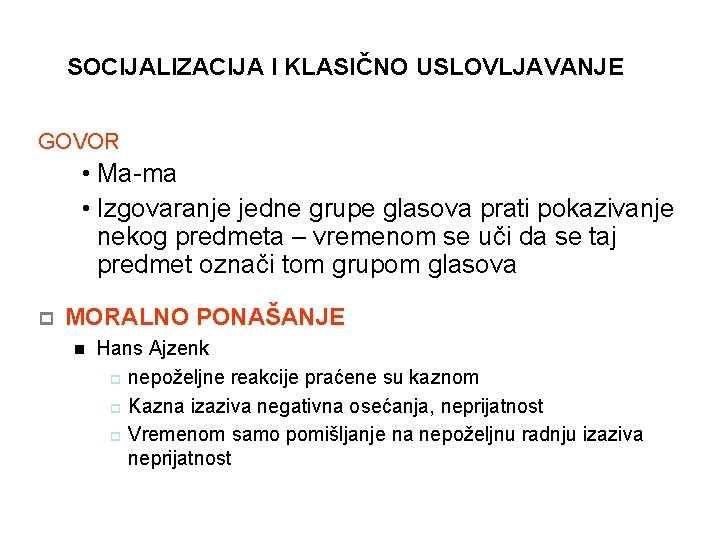 SOCIJALIZACIJA I KLASIČNO USLOVLJAVANJE

GOVOR

• Ma-ma

• Izgovaranje jedne grupe glasova prati pokazivanje nekog predmeta – vremenom se uči da se taj predmet označi tom grupom glasova

MORALNO PONAŠANJE

Hans Ajzenk

nepoželjne reakcije praćene su kaznom

Kazna izaziva negativna osećanja, neprijatnost

Vremenom samo pomišljanje na nepoželjnu radnju izaziva neprijatnost